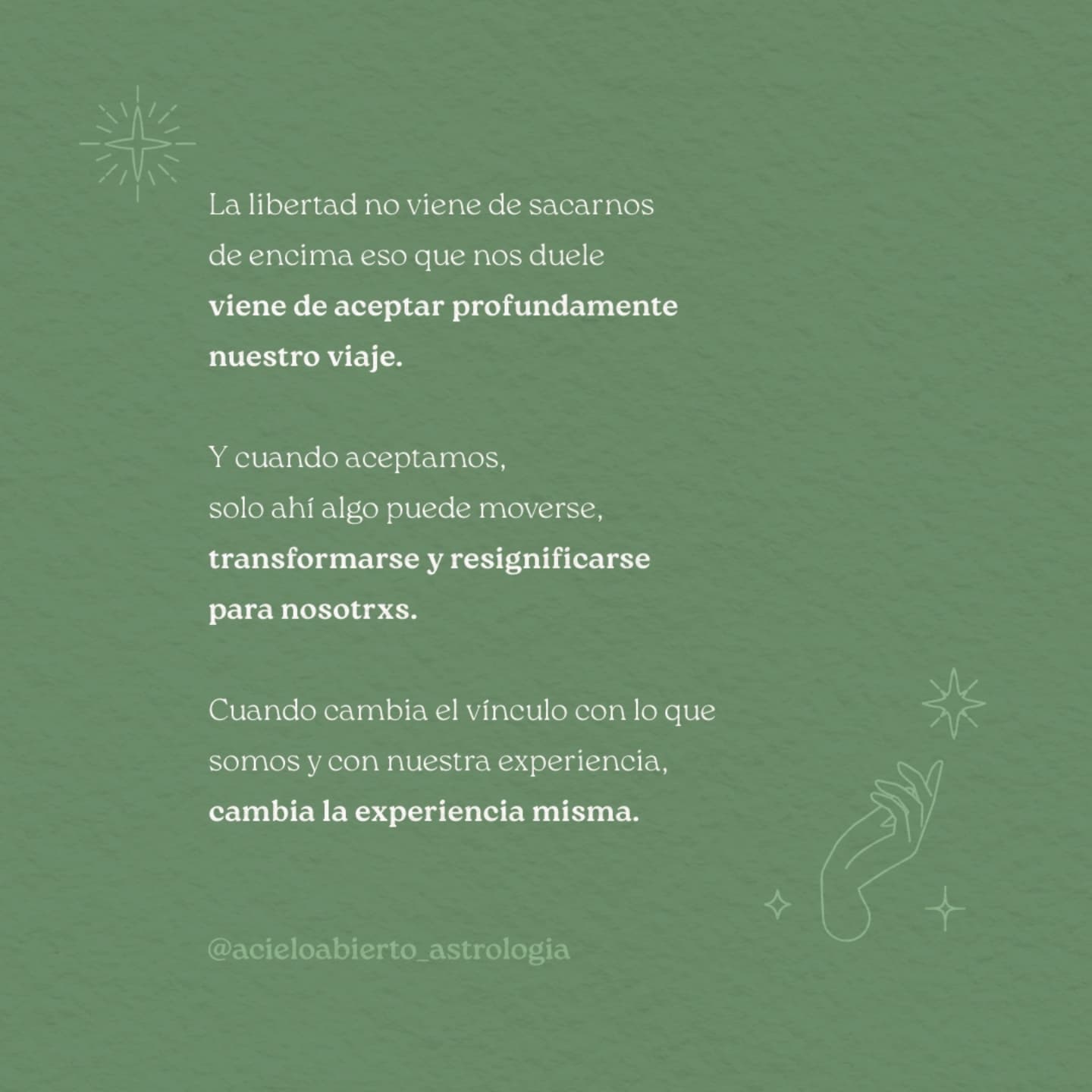 La libertad no viene de sacarnos de encima eso que nos duele viene de aceptar profundamente nuestro viaje.

Y cuando aceptamos, solo ahí algo puede moverse, transformarse y resignificarse para nosotrxs.

Cuando cambia el vínculo con lo que somos y con nuestra experiencia, cambia la experiencia misma.

@acieloabierto_astrologia